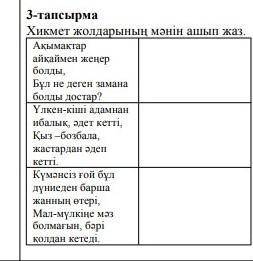 **3-тапсырма**
Хикмет жолдарының мәнін ашып жаз.

| | |
|---|---|
| Ақымақтар айқаймен жеңер болды, Бұл не деген замана болды достар? | |
| Үлкен-кіші адамнан ибалық, әдет кетті, Қыз –бозбала, жастардан әдеп кетті. | |
| Күмәнсіз ғой бұл дүниеден барша жанның өтері, Мал-мүлкіңе мәз болмағын, бәрі қолдан кетеді. | |